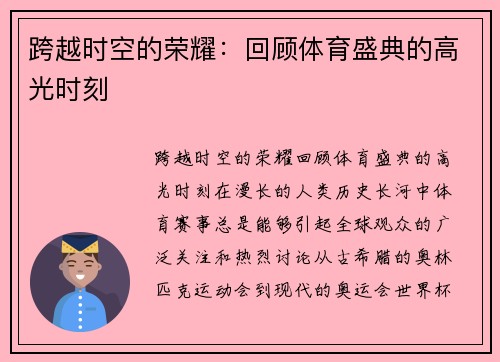 跨越时空的荣耀：回顾体育盛典的高光时刻

跨越时空的荣耀回顾体育盛典的高光时刻在漫长的人类历史长河中体育赛事总是能够引起全球观众的广泛关注和热烈讨论从古希腊的奥林匹克运动会到现代的奥运会世界杯